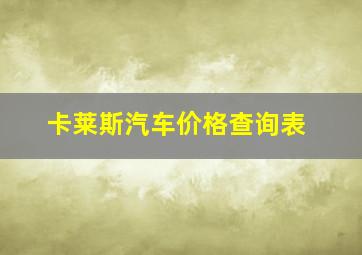 卡莱斯汽车价格查询表